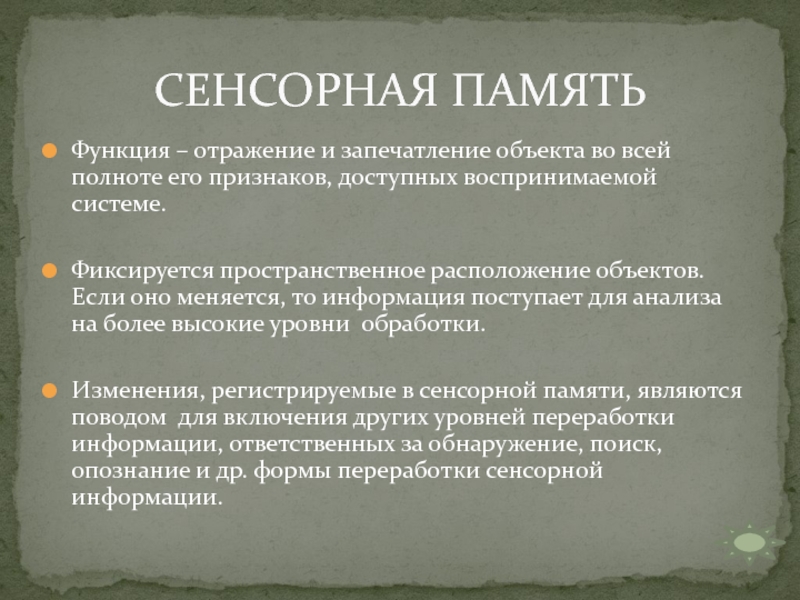 СЕНСОРНАЯ ПАМЯТЬ

Функция – отражение и запечатление объекта во всей полноте его признаков, доступных воспринимаемой системе.

Фиксируется пространственное расположение объектов. Если оно меняется, то информация поступает для анализа на более высокие уровни  обработки.

Изменения, регистрируемые в сенсорной памяти, являются поводом  для включения других уровней переработки информации, ответственных за обнаружение, поиск, опознание и др. формы переработки сенсорной информации.